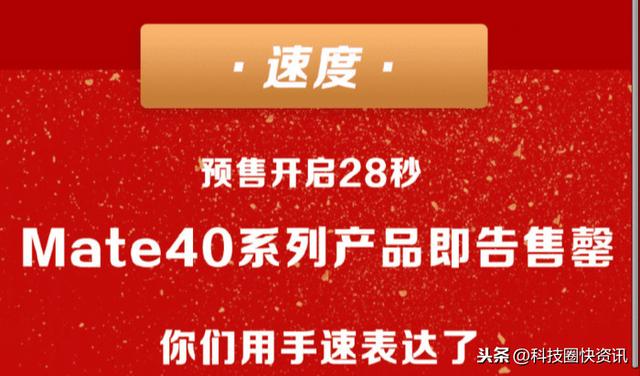 · 速度 ·

预售开启28秒

Mate40系列产品即告售罄

你们用手速表达了

头条 @科技圈快资讯